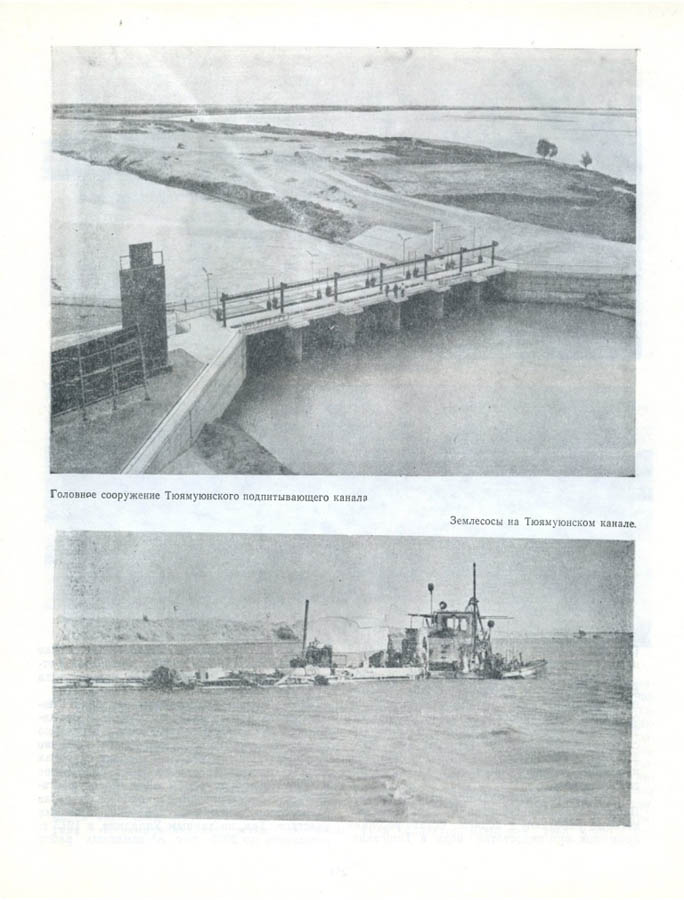 Головное сооружение Тюямуюнского подпитывающего канала

Землесосы на Тюямуюнском канале.